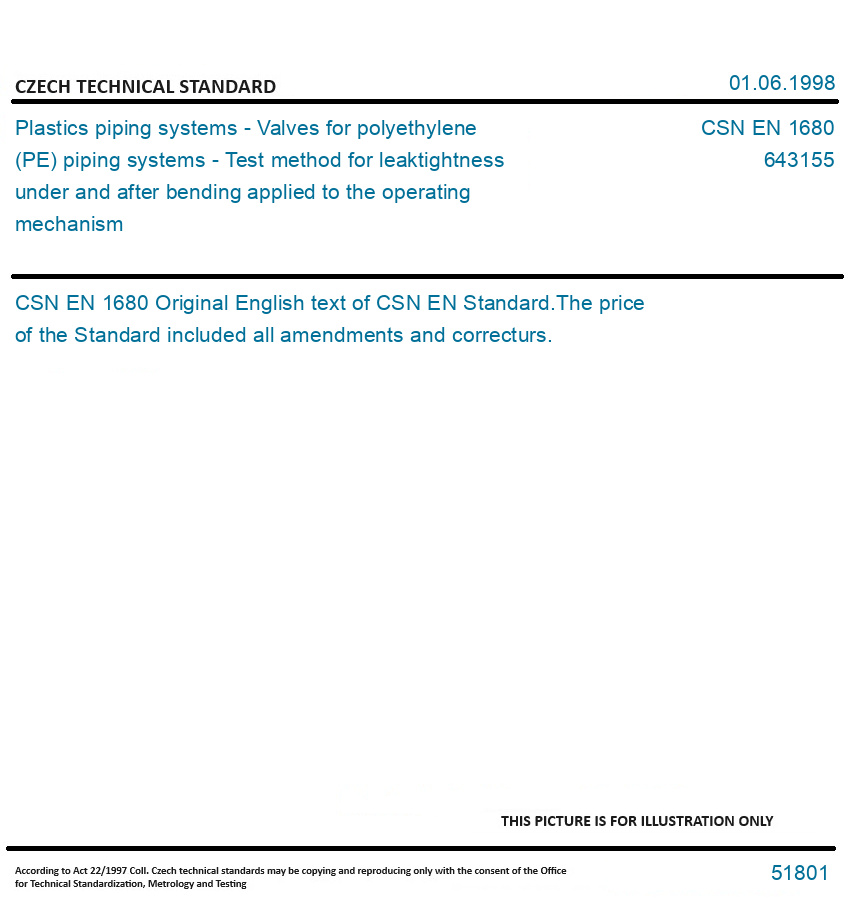 CZECH TECHNICAL STANDARD

01.06.1998

Plastics piping systems - Valves for polyethylene (PE) piping systems - Test method for leaktightness under and after bending applied to the operating mechanism

CSN EN 1680
643155

CSN EN 1680 Original English text of CSN EN Standard.The price of the Standard included all amendments and correcturs.

THIS PICTURE IS FOR ILLUSTRATION ONLY

According to Act 22/1997 Coll. Czech technical standards may be copying and reproducing only with the consent of the Office for Technical Standardization, Metrology and Testing

51801